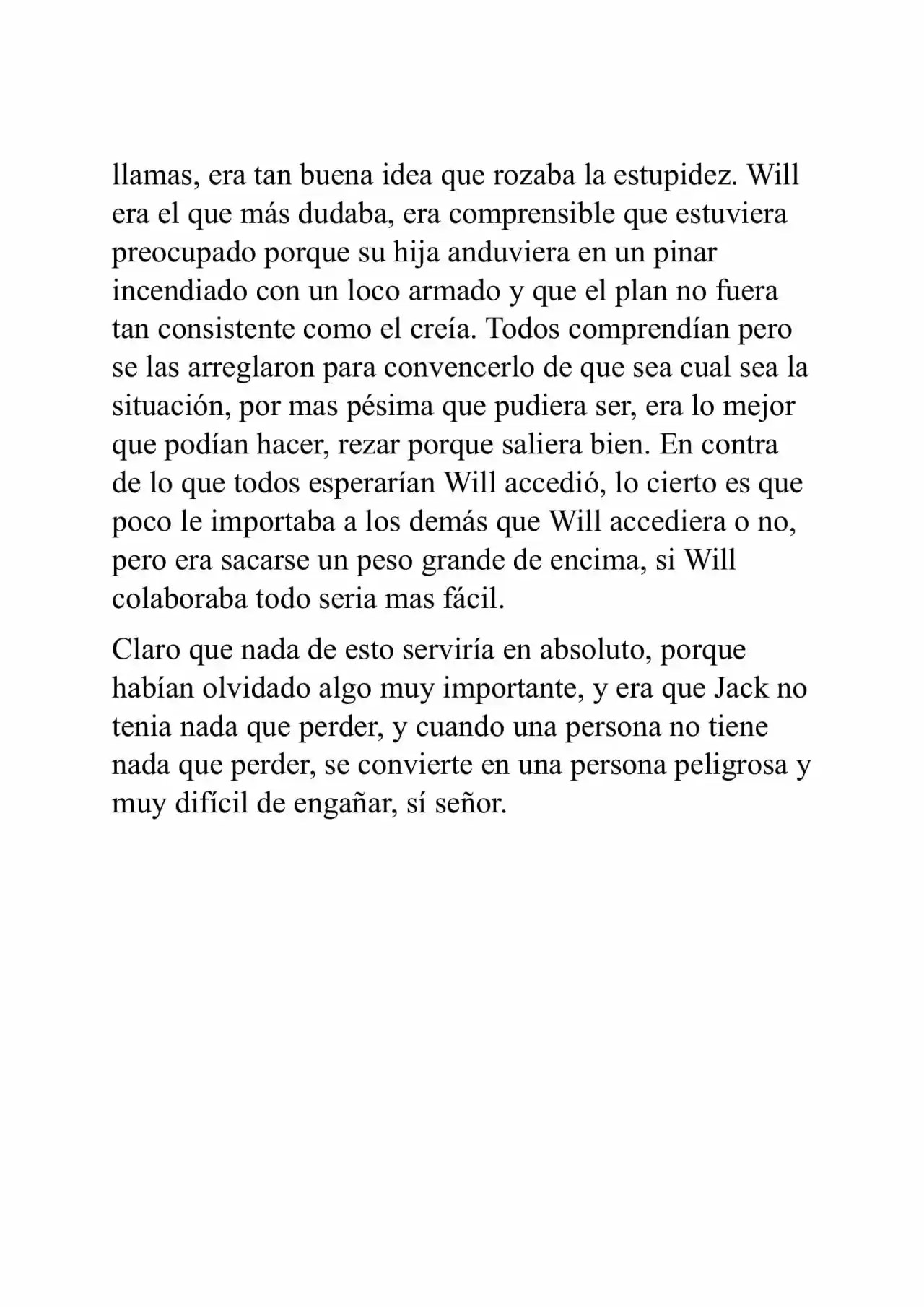 llamas, era tan buena idea que rozaba la estupidez. Will era el que más dudaba, era comprensible que estuviera preocupado porque su hija anduviera en un pinar incendiado con un loco armado y que el plan no fuera tan consistente como el creía. Todos comprendían pero se las arreglaron para convencerlo de que sea cual sea la situación, por mas pésima que pudiera ser, era lo mejor que podían hacer, rezar porque saliera bien. En contra de lo que todos esperarían Will accedió, lo cierto es que poco le importaba a los demás que Will accediera o no, pero era sacarse un peso grande de encima, si Will colaboraba todo seria mas fácil.

Claro que nada de esto serviría en absoluto, porque habían olvidado algo muy importante, y era que Jack no tenia nada que perder, y cuando una persona no tiene nada que perder, se convierte en una persona peligrosa y muy difícil de engañar, sí señor.